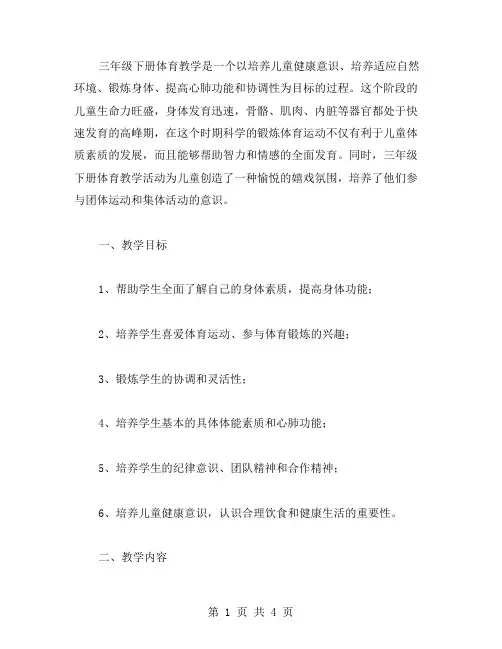 三年级下册体育教学是一个以培养儿童健康意识、培养适应自然环境、锻炼身体、提高心肺功能和协调性为目标的过程。这个阶段的儿童生命力旺盛，身体发育迅速，骨骼、肌肉、内脏等器官都处于快速发育的高峰期，在这个时期科学的锻炼体育运动不仅有利于儿童体质素质的发展，而且能够帮助智力和情感的全面发育。同时，三年级下册体育教学活动为儿童创造了一种愉悦的嬉戏氛围，培养了他们参与团体运动和集体活动的意识。

一、教学目标

1、帮助学生全面了解自己的身体素质，提高身体功能；

2、培养学生喜爱体育运动、参与体育锻炼的兴趣；

3、锻炼学生的协调和灵活性；

4、培养学生基本的具体体能素质和心肺功能；

5、培养学生的纪律意识、团队精神和合作精神；

6、培养儿童健康意识，认识合理饮食和健康生活的重要性。

二、教学内容

第 1 页 共 4 页